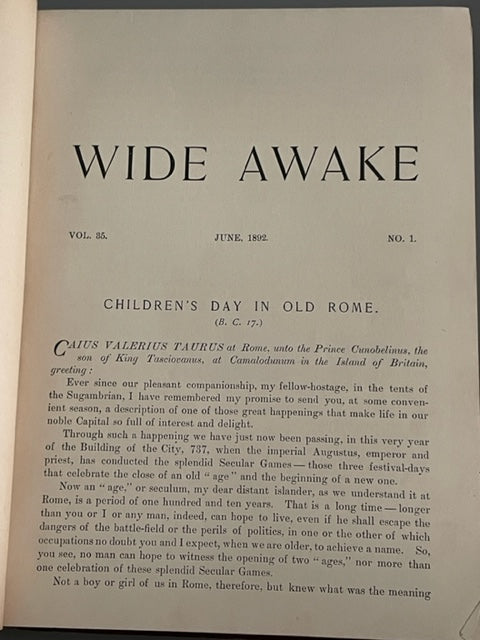 WIDE AWAKE

VOL. 35.

JUNE, 1892.

NO. 1.

CHILDREN'S DAY IN OLD ROME.

(B. C. 17.)

CAIUS VALERIUS TAURUS at Rome, unto the Prince Cunobelinus, the son of King Tasciovanus, at Camalodunum in the Island of Britain, greeting:

Ever since our pleasant companionship, my fellow-hostage, in the tents of the Sugambrian, I have remembered my promise to send you, at some convenient season, a description of one of those great happenings that make life in our noble Capital so full of interest and delight.

Through such a happening we have just now been passing, in this very year of the Building of the City, 737, when the imperial Augustus, emperor and priest, has conducted the splendid Secular Games — those three festival-days that celebrate the close of an old "age" and the beginning of a new one.

Now an "age," or seculum, my dear distant islander, as we understand it at Rome, is a period of one hundred and ten years. That is a long time — longer than you or I or any man, indeed, can hope to live, even if he shall escape the dangers of the battle-field or the perils of politics, in one or the other of which occupations no doubt you and I expect, when we are older, to achieve a name. So, you see, no man can hope to witness the opening of two "ages," nor more than one celebration of these splendid Secular Games.

Not a boy or girl of us in Rome, therefore, but knew what was the meaning